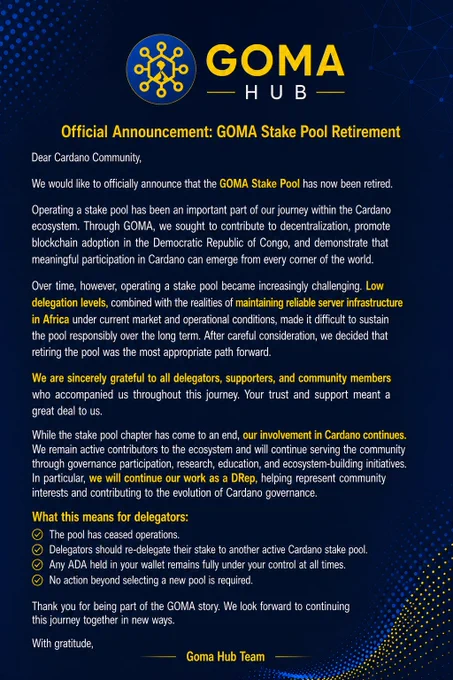 GOMA
HUB

Official Announcement: GOMA Stake Pool Retirement

Dear Cardano Community,

We would like to officially announce that the GOMA Stake Pool has now been retired.

Operating a stake pool has been an important part of our journey within the Cardano ecosystem. Through GOMA, we sought to contribute to decentralization, promote blockchain adoption in the Democratic Republic of Congo, and demonstrate that meaningful participation in Cardano can emerge from every corner of the world.

Over time, however, operating a stake pool became increasingly challenging. Low delegation levels, combined with the realities of maintaining reliable server infrastructure in Africa under current market and operational conditions, made it difficult to sustain the pool responsibly over the long term. After careful consideration, we decided that retiring the pool was the most appropriate path forward.

We are sincerely grateful to all delegators, supporters, and community members who accompanied us throughout this journey. Your trust and support meant a great deal to us.

While the stake pool chapter has come to an end, our involvement in Cardano continues. We remain active contributors to the ecosystem and will continue serving the community through governance participation, research, education, and ecosystem-building initiatives. In particular, we will continue our work as a DRep, helping represent community interests and contributing to the evolution of Cardano governance.

What this means for delegators:
The pool has ceased operations.
Delegators should re-delegate their stake to another active Cardano stake pool.
Any ADA held in your wallet remains fully under your control at all times.
No action beyond selecting a new pool is required.

Thank you for being part of the GOMA story. We look forward to continuing this journey together in new ways.

With gratitude,

Goma Hub Team